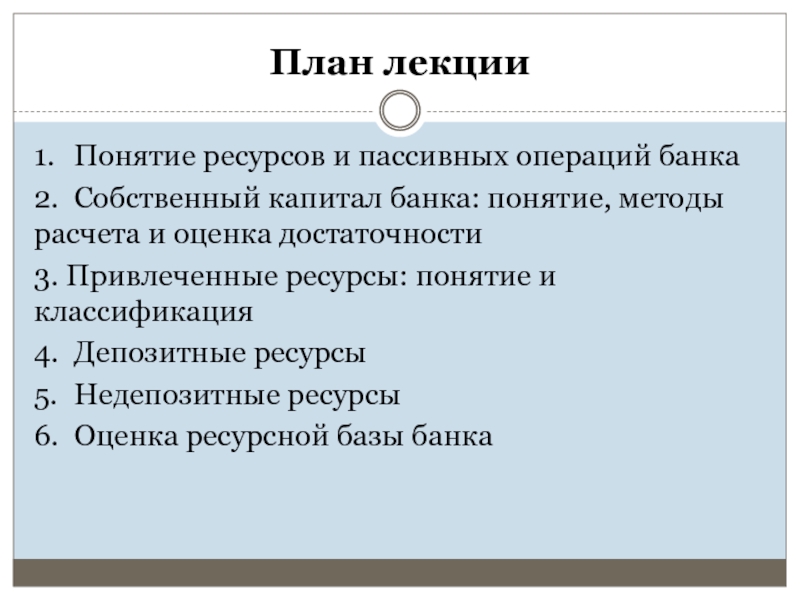 План лекции

1. Понятие ресурсов и пассивных операций банка

2. Собственный капитал банка: понятие, методы расчета и оценка достаточности

3. Привлеченные ресурсы: понятие и классификация

4. Депозитные ресурсы

5. Недепозитные ресурсы

6. Оценка ресурсной базы банка